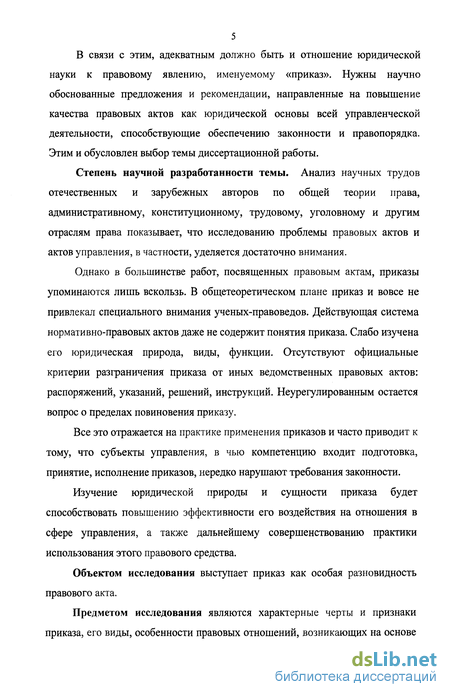 5

В связи с этим, адекватным должно быть и отношение юридической науки к правовому явлению, именуемому «приказ». Нужны научно обоснованные предложения и рекомендации, направленные на повышение качества правовых актов как юридической основы всей управленческой деятельности, способствующие обеспечению законности и правопорядка. Этим и обусловлен выбор темы диссертационной работы.

Степень научной разработанности темы. Анализ научных трудов отечественных и зарубежных авторов по общей теории права, административному, конституционному, трудовому, уголовному и другим отраслям права показывает, что исследованию проблемы правовых актов и актов управления, в частности, уделяется достаточно внимания.

Однако в большинстве работ, посвященных правовым актам, приказы упоминаются лишь вскользь. В общетеоретическом плане приказ и вовсе не привлекал специального внимания ученых-правоведов. Действующая система нормативно-правовых актов даже не содержит понятия приказа. Слабо изучена его юридическая природа, виды, функции. Отсутствуют официальные критерии разграничения приказа от иных ведомственных правовых актов: распоряжений, указаний, решений, инструкций. Неурегулированным остается вопрос о пределах повиновения приказу.

Все это отражается на практике применения приказов и часто приводит к тому, что субъекты управления, в чью компетенцию входит подготовка, принятие, исполнение приказов, нередко нарушают требования законности.

Изучение юридической природы и сущности приказа будет способствовать повышению эффективности его воздействия на отношения в сфере управления, а также дальнейшему совершенствованию практики использования этого правового средства.

Объектом исследования выступает приказ как особая разновидность правового акта.

Предметом исследования являются характерные черты и признаки приказа, его виды, особенности правовых отношений, возникающих на основе

dsLib.net
библиотека диссертаций